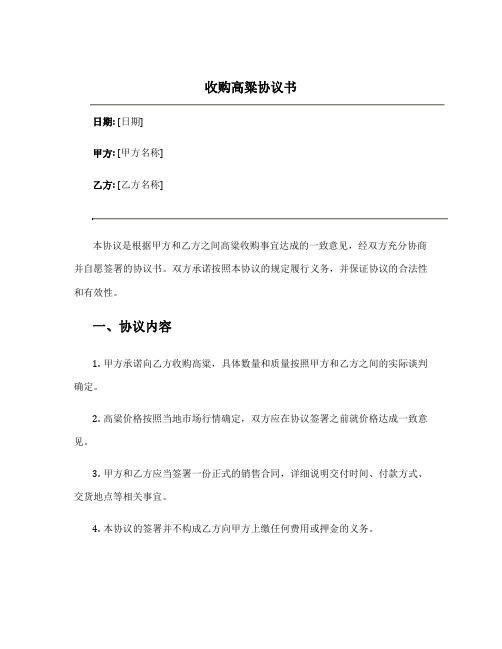 收购高粱协议书

日期: [日期]

甲方: [甲方名称]

乙方: [乙方名称]

本协议是根据甲方和乙方之间高粱收购事宜达成的一致意见，经双方充分协商并自愿签署的协议书。双方承诺按照本协议的规定履行义务，并保证协议的合法性和有效性。

一、协议内容

1. 甲方承诺向乙方收购高粱，具体数量和质量按照甲方和乙方之间的实际谈判确定。

2. 高粱价格按照当地市场行情确定，双方应在协议签署之前就价格达成一致意见。

3. 甲方和乙方应当签署一份正式的销售合同，详细说明交付时间、付款方式、交货地点等相关事宜。

4. 本协议的签署并不构成乙方向甲方上缴任何费用或押金的义务。